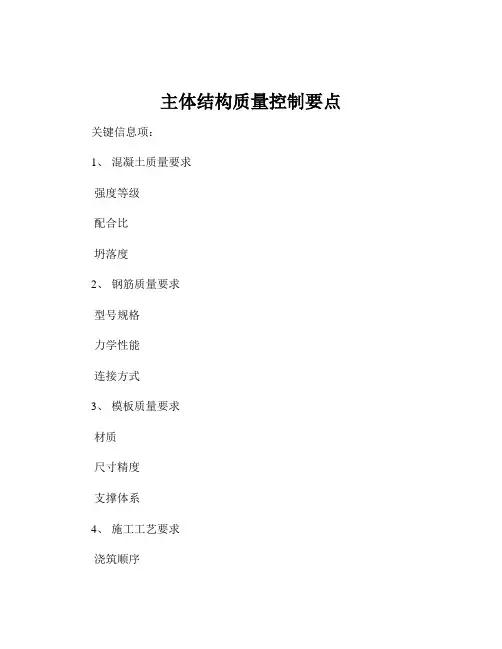 主体结构质量控制要点

关键信息项：

1、 混凝土质量要求

强度等级

配合比

坍落度

2、 钢筋质量要求

型号规格

力学性能

连接方式

3、 模板质量要求

材质

尺寸精度

支撑体系

4、 施工工艺要求

浇筑顺序